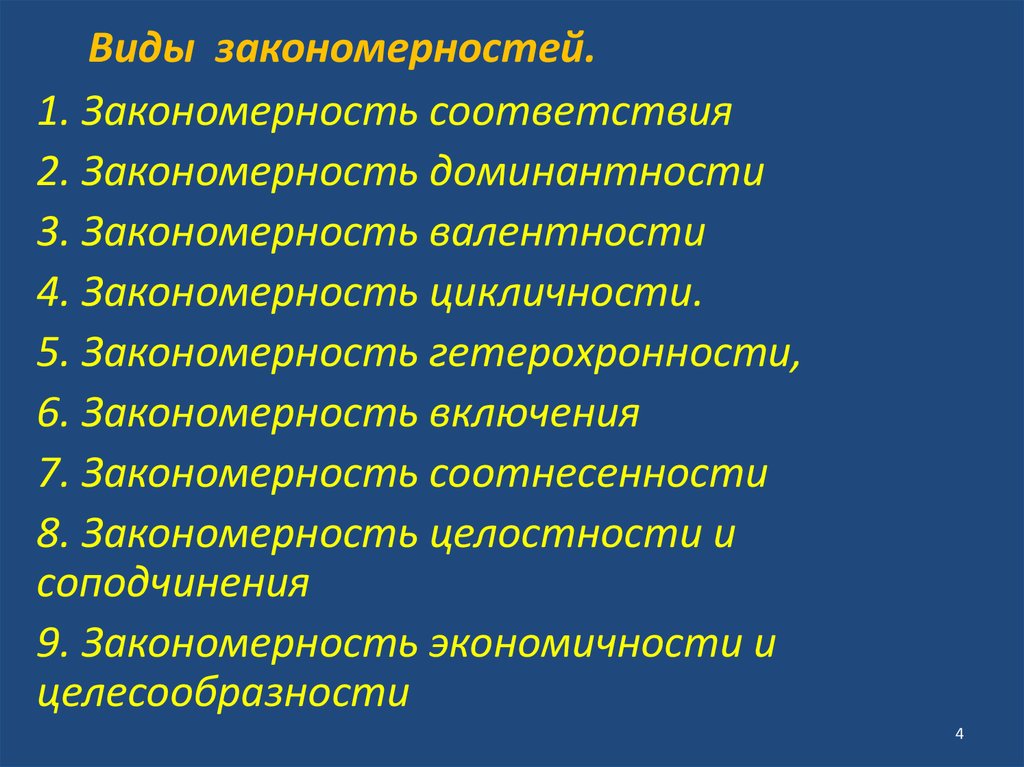 Виды закономерностей.

1. Закономерность соответствия
2. Закономерность доминантности
3. Закономерность валентности
4. Закономерность цикличности.
5. Закономерность гетерохронности,
6. Закономерность включения
7. Закономерность соотнесенности
8. Закономерность целостности и соподчинения
9. Закономерность экономичности и целесообразности

4